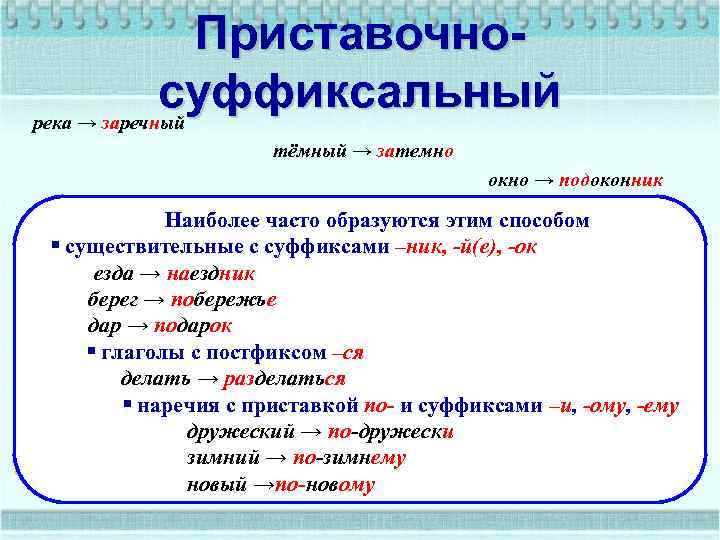 Приставочно-суффиксальный

река → заречный

тёмный → затемно

окно → подоконник

Наиболее часто образуются этим способом

▪ существительные с суффиксами –ник, -й(е), -ок

езда → наездник

берег → побережье

дар → подарок

▪ глаголы с постфиксом –ся

делать → разделаться

▪ наречия с приставкой по- и суффиксами –и, -ому, -ему

дружеский → по-дружески

зимний → по-зимнему

новый →по-новому